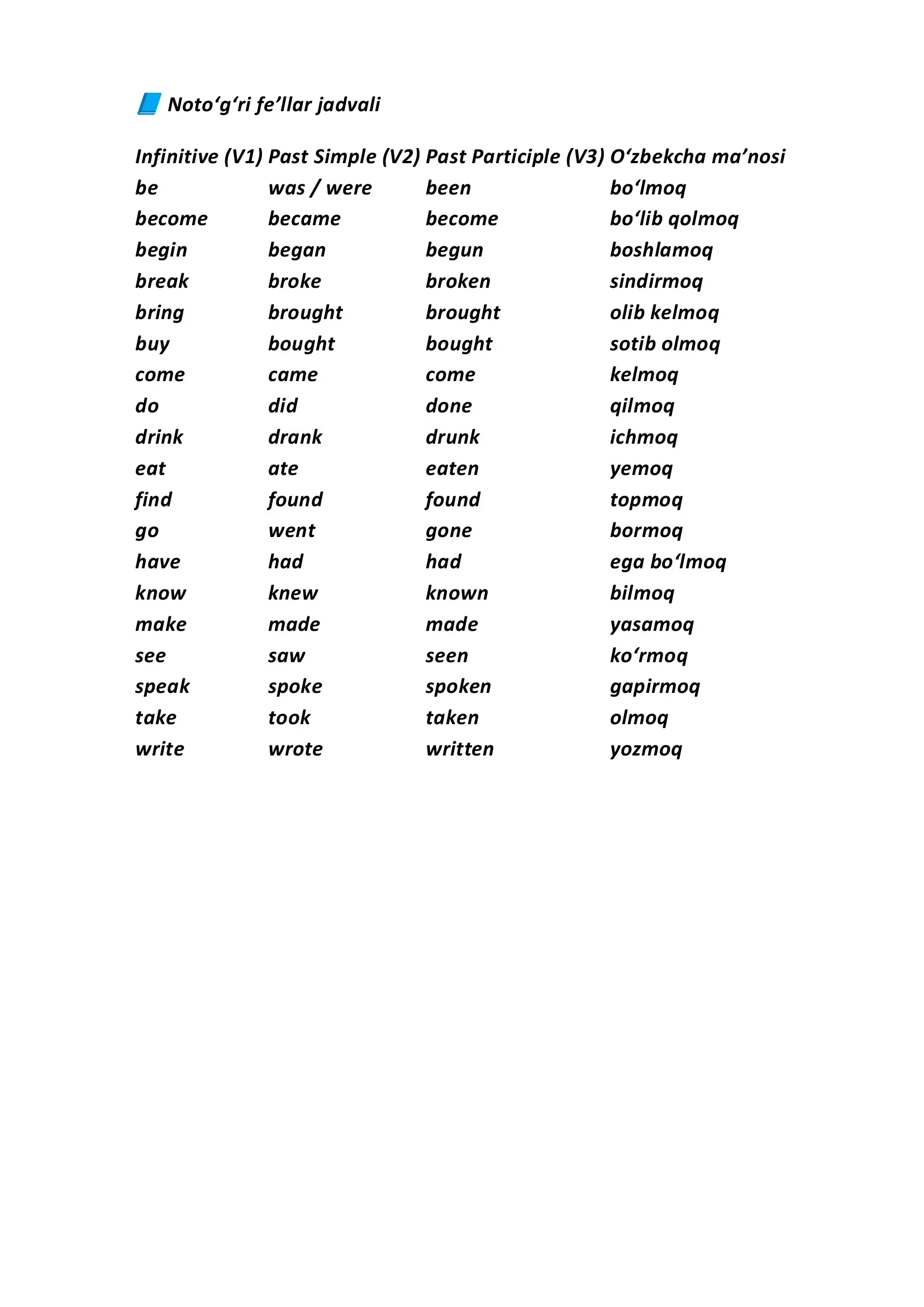 Noto‘g‘ri fe’llar jadvali

| Infinitive (V1) | Past Simple (V2) | Past Participle (V3) | O‘zbekcha ma’nosi |
|---|---|---|---|
| be | was / were | been | bo‘lmoq |
| become | became | become | bo‘lib qolmoq |
| begin | began | begun | boshlamoq |
| break | broke | broken | sindirmoq |
| bring | brought | brought | olib kelmoq |
| buy | bought | bought | sotib olmoq |
| come | came | come | kelmoq |
| do | did | done | qilmoq |
| drink | drank | drunk | ichmoq |
| eat | ate | eaten | yemoq |
| find | found | found | topmoq |
| go | went | gone | bormoq |
| have | had | had | ega bo‘lmoq |
| know | knew | known | bilmoq |
| make | made | made | yasamoq |
| see | saw | seen | ko‘rmoq |
| speak | spoke | spoken | gapirmoq |
| take | took | taken | olmoq |
| write | wrote | written | yozmoq |